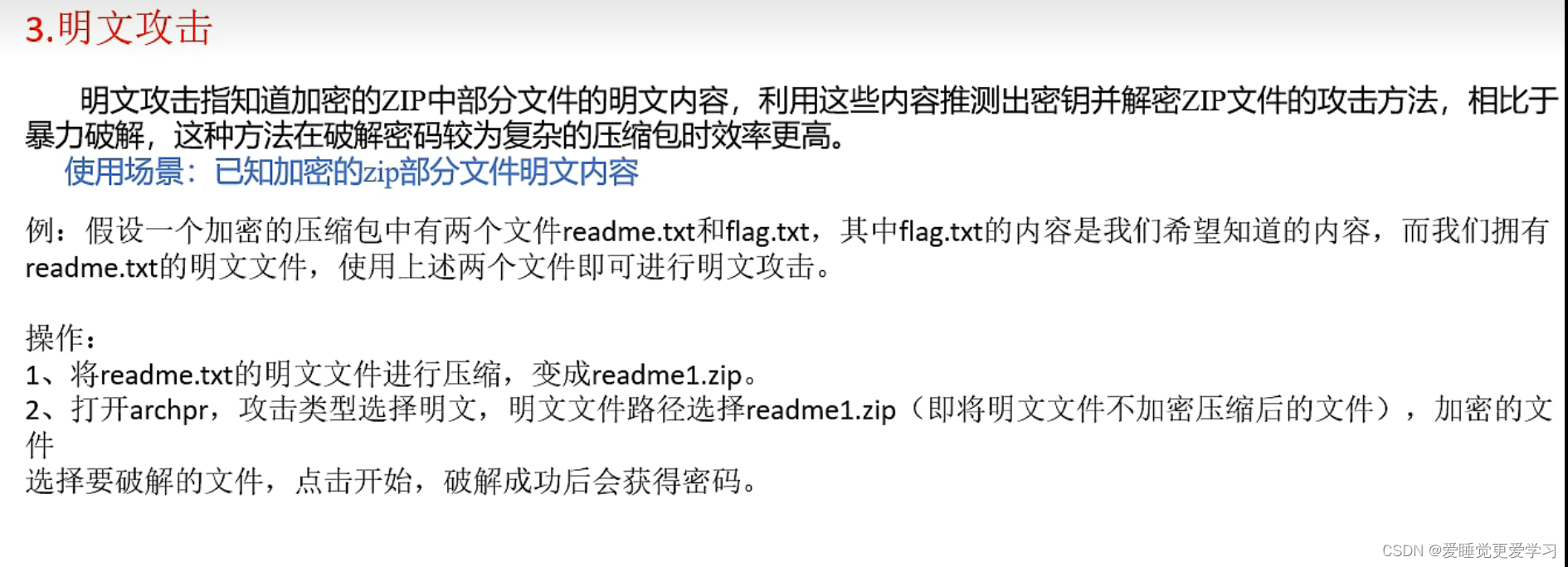 3.明文攻击

明文攻击指知道加密的ZIP中部分文件的明文内容，利用这些内容推测出密钥并解密ZIP文件的攻击方法，相比于暴力破解，这种方法在破解密码较为复杂的压缩包时效率更高。

使用场景：已知加密的zip部分文件明文内容

例：假设一个加密的压缩包中有两个文件readme.txt和flag.txt，其中flag.txt的内容是我们希望知道的内容，而我们拥有readme.txt的明文文件，使用上述两个文件即可进行明文攻击。

操作：
1、将readme.txt的明文文件进行压缩，变成readme1.zip。
2、打开archpr，攻击类型选择明文，明文文件路径选择readme1.zip（即将明文文件不加密压缩后的文件），加密的文件
选择要破解的文件，点击开始，破解成功后会获得密码。

CSDN @爱睡觉更爱学习